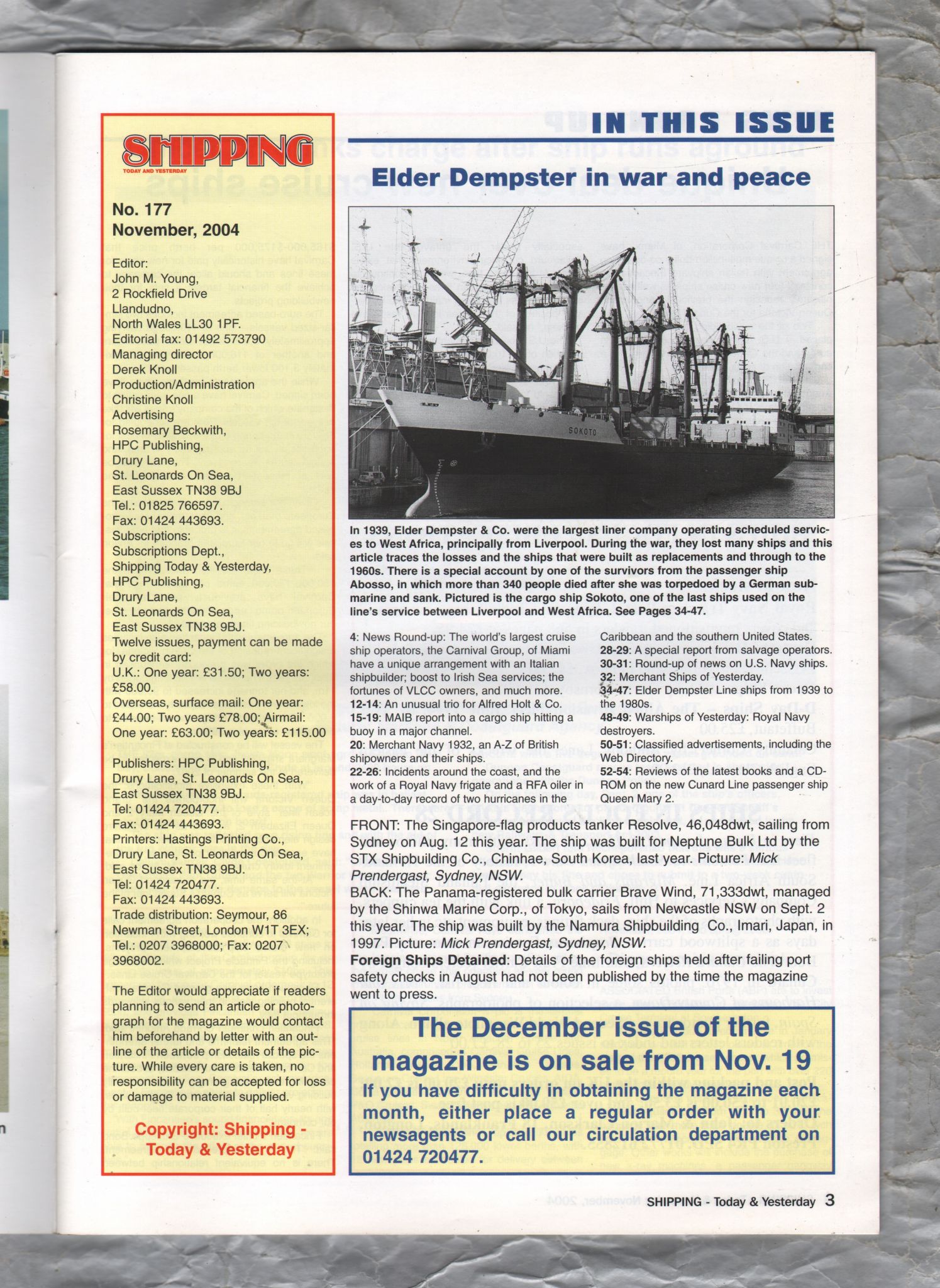 SHIPPING
TODAY AND YESTERDAY

No. 177
November, 2004

Editor:
John M. Young,
2 Rockfield Drive
Llandudno,
North Wales LL30 1PF.
Editorial fax: 01492 573790
Managing director
Derek Knoll
Production/Administration
Christine Knoll
Advertising
Rosemary Beckwith,
HPC Publishing,
Drury Lane,
St. Leonards On Sea,
East Sussex TN38 9BJ
Tel.: 01825 766597.
Fax: 01424 443693.
Subscriptions:
Subscriptions Dept.,
Shipping Today & Yesterday,
HPC Publishing,
Drury Lane,
St. Leonards On Sea,
East Sussex TN38 9BJ.
Twelve issues, payment can be made by credit card:
U.K.: One year: £31.50; Two years: £58.00.
Overseas, surface mail: One year: £44.00; Two years £78.00; Airmail: One year: £63.00; Two years: £115.00

Publishers: HPC Publishing,
Drury Lane, St. Leonards On Sea,
East Sussex TN38 9BJ.
Tel: 01424 720477.
Fax: 01424 443693.
Printers: Hastings Printing Co.,
Drury Lane, St. Leonards On Sea,
East Sussex TN38 9BJ.
Tel: 01424 720477.
Fax: 01424 443693.
Trade distribution: Seymour, 86 Newman Street, London W1T 3EX;
Tel.: 0207 3968000; Fax: 0207 3968002.

The Editor would appreciate if readers planning to send an article or photograph for the magazine would contact him beforehand by letter with an outline of the article or details of the picture. While every care is taken, no responsibility can be accepted for loss or damage to material supplied.

Copyright: Shipping - Today & Yesterday

IN THIS ISSUE

Elder Dempster in war and peace

SOKOTO

In 1939, Elder Dempster & Co. were the largest liner company operating scheduled services to West Africa, principally from Liverpool. During the war, they lost many ships and this article traces the losses and the ships that were built as replacements and through to the 1960s. There is a special account by one of the survivors from the passenger ship Abosso, in which more than 340 people died after she was torpedoed by a German submarine and sank. Pictured is the cargo ship Sokoto, one of the last ships used on the line's service between Liverpool and West Africa. See Pages 34-47.

4: News Round-up: The world's largest cruise ship operators, the Carnival Group, of Miami have a unique arrangement with an Italian shipbuilder; boost to Irish Sea services; the fortunes of VLCC owners, and much more.
12-14: An unusual trio for Alfred Holt & Co.
15-19: MAIB report into a cargo ship hitting a buoy in a major channel.
20: Merchant Navy 1932, an A-Z of British shipowners and their ships.
22-26: Incidents around the coast, and the work of a Royal Navy frigate and a RFA oiler in a day-to-day record of two hurricanes in the Caribbean and the southern United States.
28-29: A special report from salvage operators.
30-31: Round-up of news on U.S. Navy ships.
32: Merchant Ships of Yesterday.
34-47: Elder Dempster Line ships from 1939 to the 1980s.
48-49: Warships of Yesterday: Royal Navy destroyers.
50-51: Classified advertisements, including the Web Directory.
52-54: Reviews of the latest books and a CD-ROM on the new Cunard Line passenger ship Queen Mary 2.

FRONT: The Singapore-flag products tanker Resolve, 46,048dwt, sailing from Sydney on Aug. 12 this year. The ship was built for Neptune Bulk Ltd by the STX Shipbuilding Co., Chinhae, South Korea, last year. Picture: Mick Prendergast, Sydney, NSW.
BACK: The Panama-registered bulk carrier Brave Wind, 71,333dwt, managed by the Shinwa Marine Corp., of Tokyo, sails from Newcastle NSW on Sept. 2 this year. The ship was built by the Namura Shipbuilding Co., Imari, Japan, in 1997. Picture: Mick Prendergast, Sydney, NSW.
Foreign Ships Detained: Details of the foreign ships held after failing port safety checks in August had not been published by the time the magazine went to press.

The December issue of the magazine is on sale from Nov. 19
If you have difficulty in obtaining the magazine each month, either place a regular order with your newsagents or call our circulation department on 01424 720477.

SHIPPING - Today & Yesterday 3